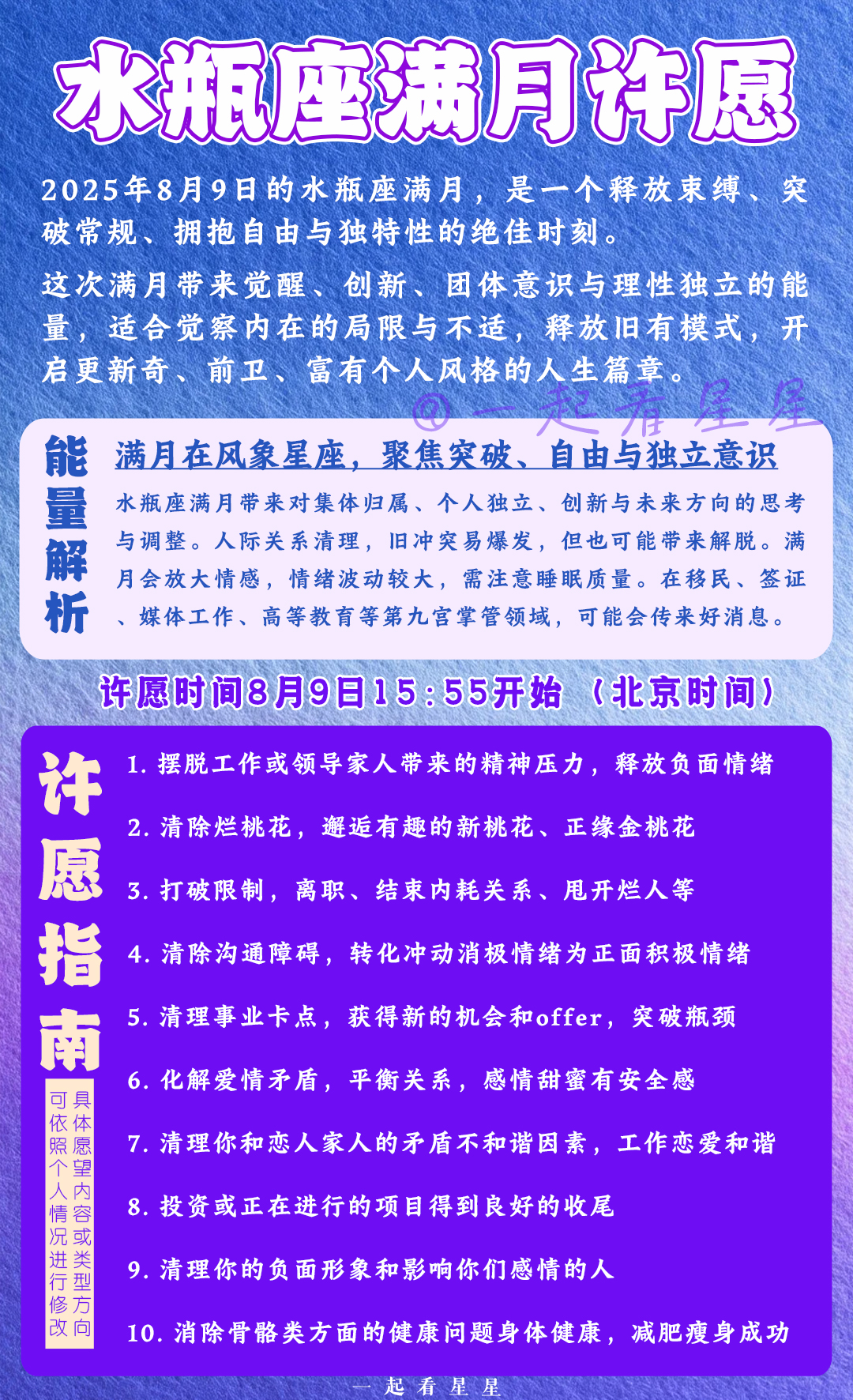 水瓶座满月许愿

2025年8月9日的水瓶座满月，是一个释放束缚、突破常规、拥抱自由与独特性的绝佳时刻。

这次满月带来觉醒、创新、团体意识与理性独立的能量，适合觉察内在的局限与不适，释放旧有模式，开启更新奇、前卫、富有个人风格的人生篇章。

@一起看星星

能量解析

满月在风象星座，聚焦突破、自由与独立意识

水瓶座满月带来对集体归属、个人独立、创新与未来方向的思考与调整。人际关系清理，旧冲突易爆发，但也可能带来解脱。满月会放大情感，情绪波动较大，需注意睡眠质量。在移民、签证、媒体工作、高等教育等第九宫掌管领域，可能会传来好消息。

许愿时间8月9日15:55开始（北京时间）

许愿指南

具体愿望内容或类型方向可依照个人情况进行修改

1. 摆脱工作或领导家人带来的精神压力，释放负面情绪

2. 清除烂桃花，邂逅有趣的新桃花、正缘金桃花

3. 打破限制，离职、结束内耗关系、甩开烂人等

4. 清除沟通障碍，转化冲动消极情绪为正面积极情绪

5. 清理事业卡点，获得新的机会和offer，突破瓶颈

6. 化解爱情矛盾，平衡关系，感情甜蜜有安全感

7. 清理你和恋人家人的矛盾不和谐因素，工作恋爱和谐

8. 投资或正在进行的项目得到良好的收尾

9. 清理你的负面形象和影响你们感情的人

10. 消除骨骼类方面的健康问题身体健康，减肥瘦身成功

一起看星星